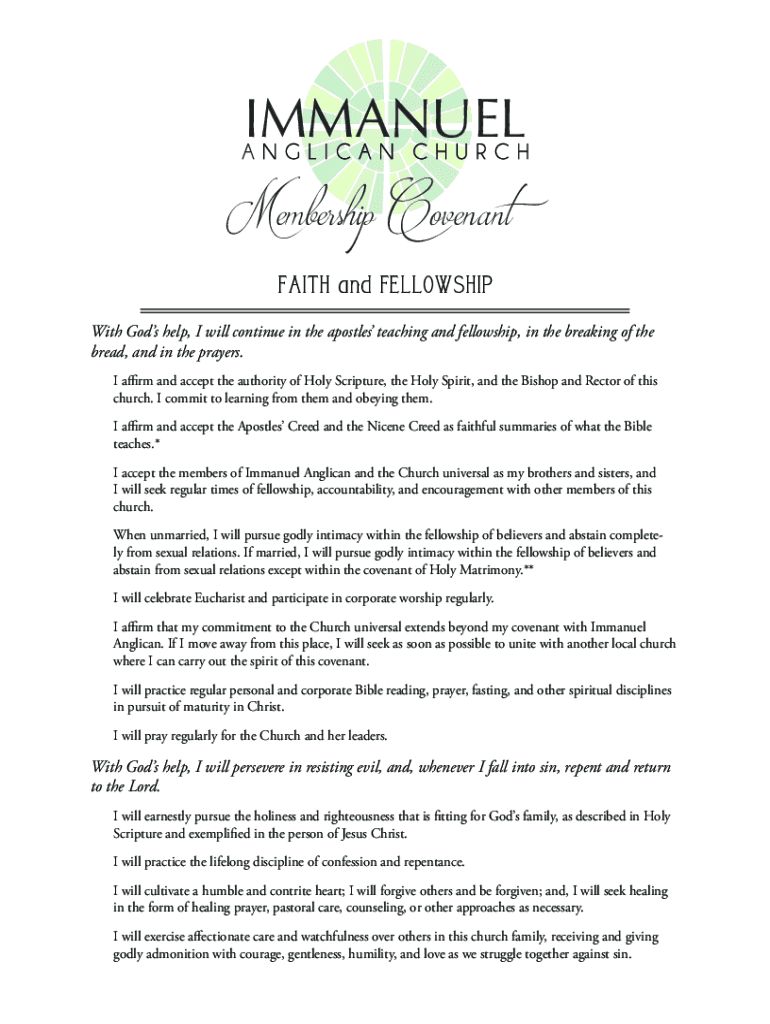 IMMANUEL
ANGLICAN CHURCH

Membership Covenant

FAITH and FELLOWSHIP

With God's help, I will continue in the apostles' teaching and fellowship, in the breaking of the bread, and in the prayers.

I affirm and accept the authority of Holy Scripture, the Holy Spirit, and the Bishop and Rector of this church. I commit to learning from them and obeying them.

I affirm and accept the Apostles' Creed and the Nicene Creed as faithful summaries of what the Bible teaches.*

I accept the members of Immanuel Anglican and the Church universal as my brothers and sisters, and I will seek regular times of fellowship, accountability, and encouragement with other members of this church.

When unmarried, I will pursue godly intimacy within the fellowship of believers and abstain completely from sexual relations. If married, I will pursue godly intimacy within the fellowship of believers and abstain from sexual relations except within the covenant of Holy Matrimony.**

I will celebrate Eucharist and participate in corporate worship regularly.

I affirm that my commitment to the Church universal extends beyond my covenant with Immanuel Anglican. If I move away from this place, I will seek as soon as possible to unite with another local church where I can carry out the spirit of this covenant.

I will practice regular personal and corporate Bible reading, prayer, fasting, and other spiritual disciplines in pursuit of maturity in Christ.

I will pray regularly for the Church and her leaders.

With God's help, I will persevere in resisting evil, and, whenever I fall into sin, repent and return to the Lord.

I will earnestly pursue the holiness and righteousness that is fitting for God's family, as described in Holy Scripture and exemplified in the person of Jesus Christ.

I will practice the lifelong discipline of confession and repentance.

I will cultivate a humble and contrite heart; I will forgive others and be forgiven; and, I will seek healing in the form of healing prayer, pastoral care, counseling, or other approaches as necessary.

I will exercise affectionate care and watchfulness over others in this church family, receiving and giving godly admonition with courage, gentleness, humility, and love as we struggle together against sin.